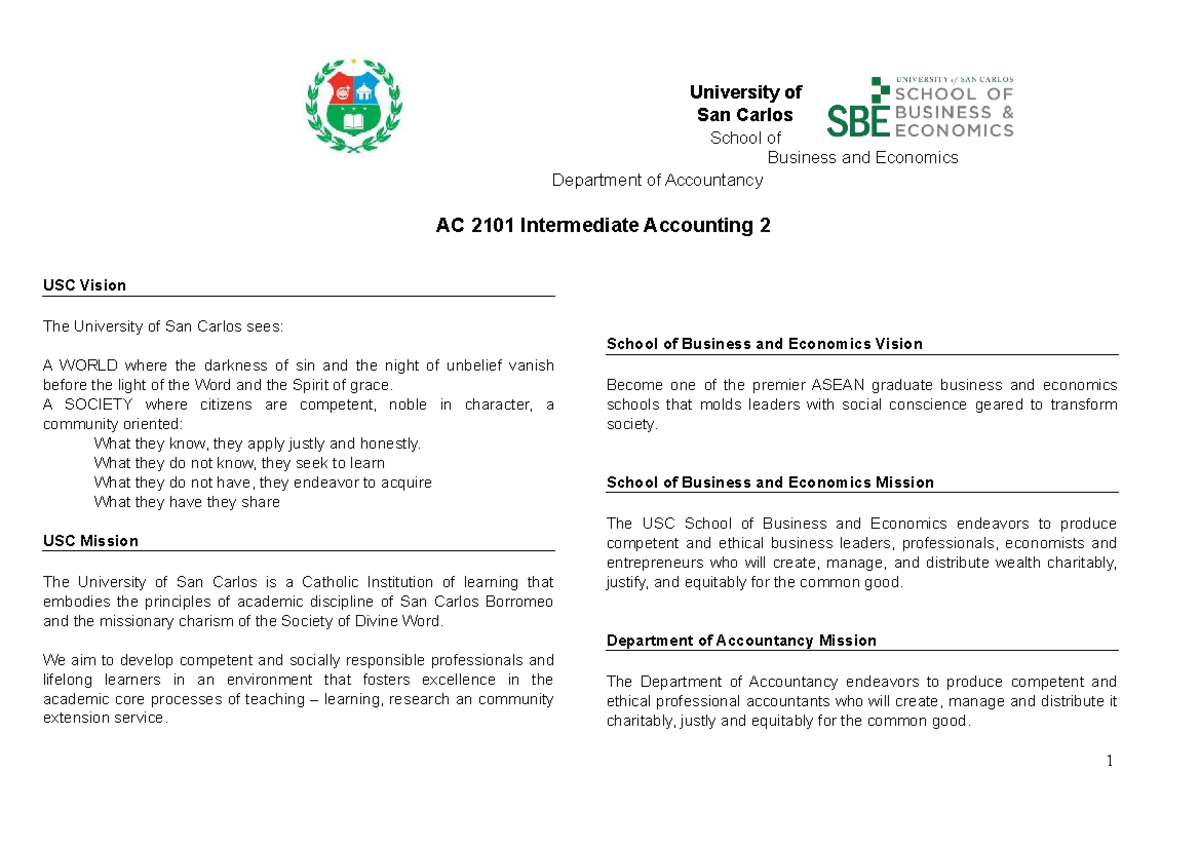 University of San Carlos
School of
Business and Economics

UNIVERSITY of SAN CARLOS
SBE SCHOOL OF BUSINESS & ECONOMICS

Department of Accountancy

AC 2101 Intermediate Accounting 2

USC Vision

The University of San Carlos sees:

A WORLD where the darkness of sin and the night of unbelief vanish before the light of the Word and the Spirit of grace.
A SOCIETY where citizens are competent, noble in character, a community oriented:
What they know, they apply justly and honestly.
What they do not know, they seek to learn
What they do not have, they endeavor to acquire
What they have they share

USC Mission

The University of San Carlos is a Catholic Institution of learning that embodies the principles of academic discipline of San Carlos Borromeo and the missionary charism of the Society of Divine Word.

We aim to develop competent and socially responsible professionals and lifelong learners in an environment that fosters excellence in the academic core processes of teaching – learning, research an community extension service.

School of Business and Economics Vision

Become one of the premier ASEAN graduate business and economics schools that molds leaders with social conscience geared to transform society.

School of Business and Economics Mission

The USC School of Business and Economics endeavors to produce competent and ethical business leaders, professionals, economists and entrepreneurs who will create, manage, and distribute wealth charitably, justify, and equitably for the common good.

Department of Accountancy Mission

The Department of Accountancy endeavors to produce competent and ethical professional accountants who will create, manage and distribute it charitably, justly and equitably for the common good.

1